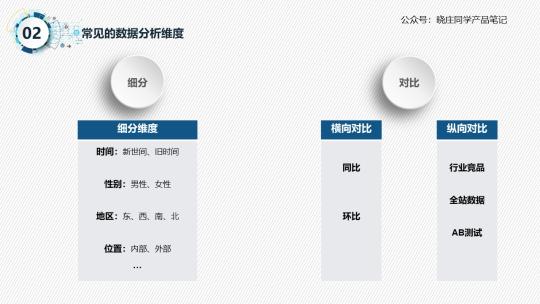 02 常见的数据分析维度

公众号：晓庄同学产品笔记

细分

对比

细分维度

时间：新世间、旧时间

性别：男性、女性

地区：东、西、南、北

位置：内部、外部

...

横向对比

同比

环比

纵向对比

行业竞品

全站数据

AB测试